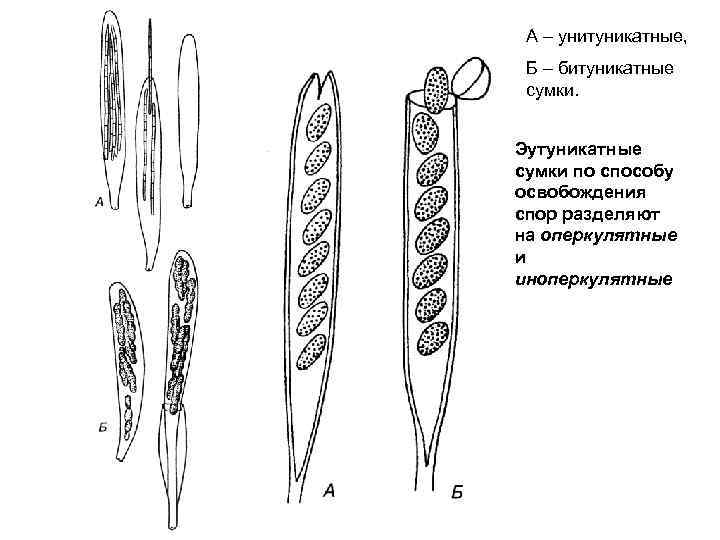 А – унитуникатные,

Б – битуникатные сумки.

Эутуникатные сумки по способу освобождения спор разделяют на оперкулятные и иноперкулятные

А

Б

А

Б